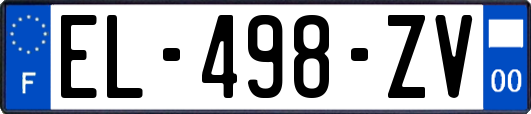 F
EL-498-ZV
00